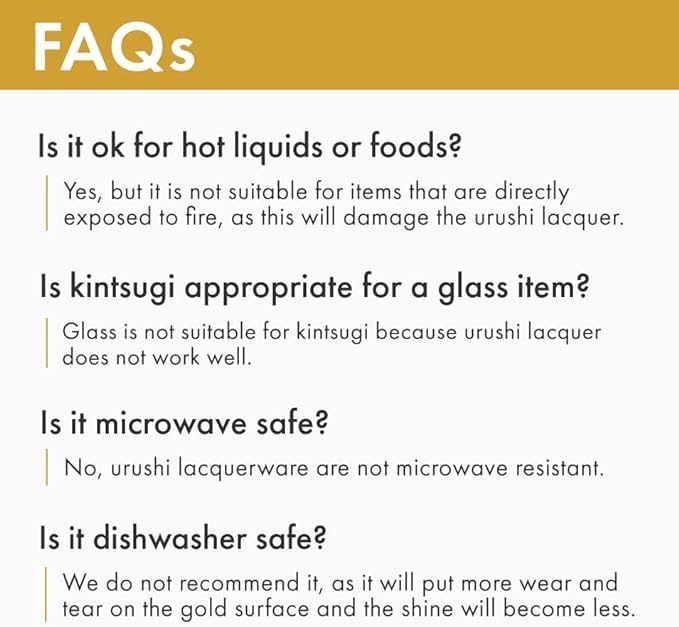 FAQs

Is it ok for hot liquids or foods?

Yes, but it is not suitable for items that are directly exposed to fire, as this will damage the urushi lacquer.

Is kintsugi appropriate for a glass item?

Glass is not suitable for kintsugi because urushi lacquer does not work well.

Is it microwave safe?

No, urushi lacquerware are not microwave resistant.

Is it dishwasher safe?

We do not recommend it, as it will put more wear and tear on the gold surface and the shine will become less.